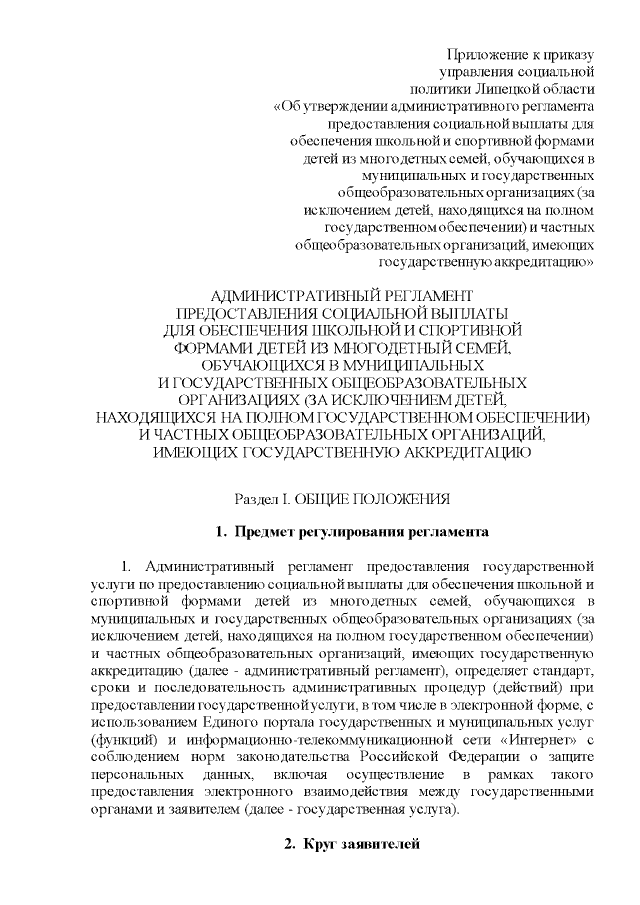 Приложение к приказу
управления социальной
политики Липецкой области
«Об утверждении административного регламента
предоставления социальной выплаты для
обеспечения школьной и спортивной формами
детей из многодетных семей, обучающихся в
муниципальных и государственных
общеобразовательных организациях (за
исключением детей, находящихся на полном
государственном обеспечении) и частных
общеобразовательных организаций, имеющих
государственную аккредитацию»

АДМИНИСТРАТИВНЫЙ РЕГЛАМЕНТ
ПРЕДОСТАВЛЕНИЯ СОЦИАЛЬНОЙ ВЫПЛАТЫ
ДЛЯ ОБЕСПЕЧЕНИЯ ШКОЛЬНОЙ И СПОРТИВНОЙ
ФОРМАМИ ДЕТЕЙ ИЗ МНОГОДЕТНЫЙ СЕМЕЙ,
ОБУЧАЮЩИХСЯ В МУНИЦИПАЛЬНЫХ
И ГОСУДАРСТВЕННЫХ ОБЩЕОБРАЗОВАТЕЛЬНЫХ
ОРГАНИЗАЦИЯХ (ЗА ИСКЛЮЧЕНИЕМ ДЕТЕЙ,
НАХОДЯЩИХСЯ НА ПОЛНОМ ГОСУДАРСТВЕННОМ ОБЕСПЕЧЕНИИ)
И ЧАСТНЫХ ОБЩЕОБРАЗОВАТЕЛЬНЫХ ОРГАНИЗАЦИЙ,
ИМЕЮЩИХ ГОСУДАРСТВЕННУЮ АККРЕДИТАЦИЮ

Раздел I. ОБЩИЕ ПОЛОЖЕНИЯ

1. Предмет регулирования регламента

1. Административный регламент предоставления государственной услуги по предоставлению социальной выплаты для обеспечения школьной и спортивной формами детей из многодетных семей, обучающихся в муниципальных и государственных общеобразовательных организациях (за исключением детей, находящихся на полном государственном обеспечении) и частных общеобразовательных организаций, имеющих государственную аккредитацию (далее - административный регламент), определяет стандарт, сроки и последовательность административных процедур (действий) при предоставлении государственной услуги, в том числе в электронной форме, с использованием Единого портала государственных и муниципальных услуг (функций) и информационно-телекоммуникационной сети «Интернет» с соблюдением норм законодательства Российской Федерации о защите персональных данных, включая осуществление в рамках такого предоставления электронного взаимодействия между государственными органами и заявителем (далее - государственная услуга).

2. Круг заявителей